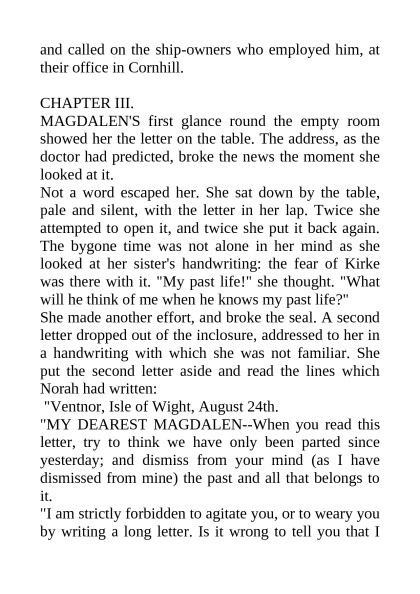 and called on the ship-owners who employed him, at their office in Cornhill.

CHAPTER III.

MAGDALEN'S first glance round the empty room showed her the letter on the table. The address, as the doctor had predicted, broke the news the moment she looked at it.

Not a word escaped her. She sat down by the table, pale and silent, with the letter in her lap. Twice she attempted to open it, and twice she put it back again. The bygone time was not alone in her mind as she looked at her sister's handwriting: the fear of Kirke was there with it. "My past life!" she thought. "What will he think of me when he knows my past life?"

She made another effort, and broke the seal. A second letter dropped out of the inclosure, addressed to her in a handwriting with which she was not familiar. She put the second letter aside and read the lines which Norah had written:

"Ventnor, Isle of Wight, August 24th.

"MY DEAREST MAGDALEN--When you read this letter, try to think we have only been parted since yesterday; and dismiss from your mind (as I have dismissed from mine) the past and all that belongs to it.

"I am strictly forbidden to agitate you, or to weary you by writing a long letter. Is it wrong to tell you that I